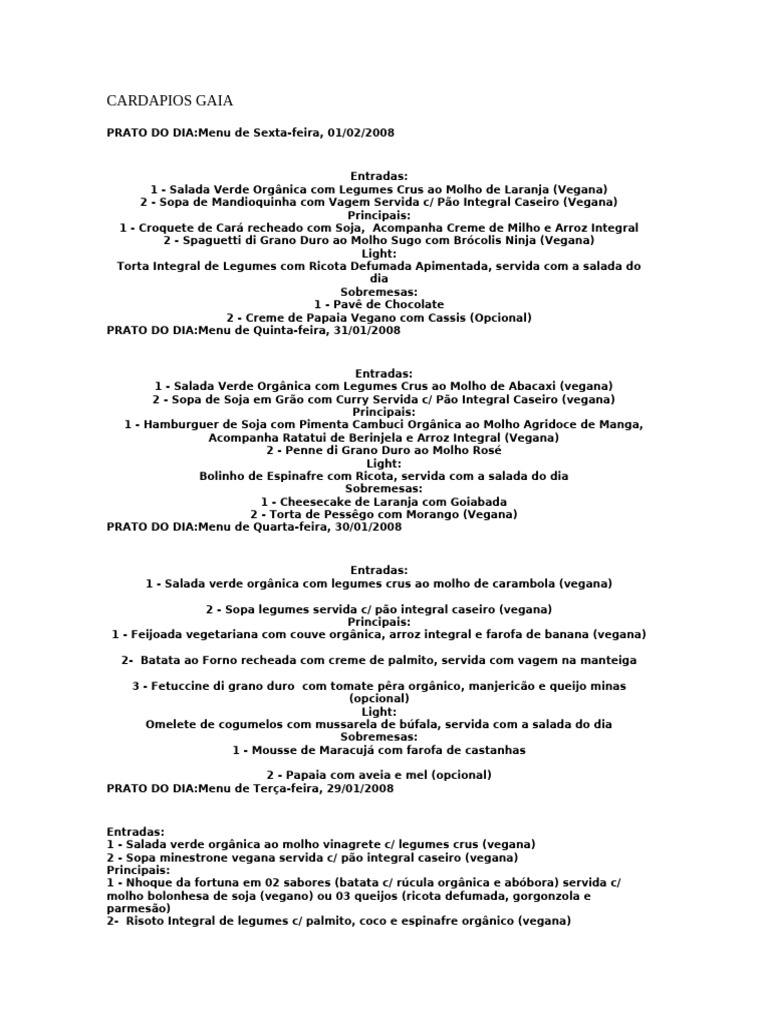 CARDAPIOS GAIA

PRATO DO DIA:Menu de Sexta-feira, 01/02/2008

Entradas:
1 - Salada Verde Orgânica com Legumes Crus ao Molho de Laranja (Vegana)
2 - Sopa de Mandioquinha com Vagem Servida c/ Pão Integral Caseiro (Vegana)
Principais:
1 - Croquete de Cará recheado com Soja, Acompanha Creme de Milho e Arroz Integral
2 - Spaguetti di Grano Duro ao Molho Sugo com Brócolis Ninja (Vegana)
Light:
Torta Integral de Legumes com Ricota Defumada Apimentada, servida com a salada do dia
Sobremesas:
1 - Pavê de Chocolate
2 - Creme de Papaia Vegano com Cassis (Opcional)
PRATO DO DIA:Menu de Quinta-feira, 31/01/2008

Entradas:
1 - Salada Verde Orgânica com Legumes Crus ao Molho de Abacaxi (vegana)
2 - Sopa de Soja em Grão com Curry Servida c/ Pão Integral Caseiro (vegana)
Principais:
1 - Hamburguer de Soja com Pimenta Cambuci Orgânica ao Molho Agridoce de Manga, Acompanha Ratatui de Berinjela e Arroz Integral (Vegana)
2 - Penne di Grano Duro ao Molho Rosé
Light:
Bolinho de Espinafre com Ricota, servida com a salada do dia
Sobremesas:
1 - Cheesecake de Laranja com Goiabada
2 - Torta de Pessêgo com Morango (Vegana)
PRATO DO DIA:Menu de Quarta-feira, 30/01/2008

Entradas:
1 - Salada verde orgânica com legumes crus ao molho de carambola (vegana)

2 - Sopa legumes servida c/ pão integral caseiro (vegana)
Principais:
1 - Feijoada vegetariana com couve orgânica, arroz integral e farofa de banana (vegana)

2- Batata ao Forno recheada com creme de palmito, servida com vagem na manteiga

3 - Fetuccine di grano duro com tomate pêra orgânico, manjericão e queijo minas (opcional)
Light:
Omelete de cogumelos com mussarela de búfala, servida com a salada do dia
Sobremesas:
1 - Mousse de Maracujá com farofa de castanhas

2 - Papaia com aveia e mel (opcional)
PRATO DO DIA:Menu de Terça-feira, 29/01/2008

Entradas:
1 - Salada verde orgânica ao molho vinagrete c/ legumes crus (vegana)
2 - Sopa minestrone vegana servida c/ pão integral caseiro (vegana)
Principais:
1 - Nhoque da fortuna em 02 sabores (batata c/ rúcula orgânica e abóbora) servida c/ molho bolonhesa de soja (vegano) ou 03 queijos (ricota defumada, gorgonzola e parmesão)
2- Risoto Integral de legumes c/ palmito, coco e espinafre orgânico (vegana)